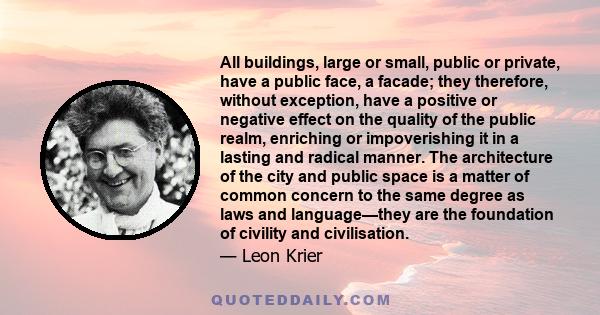 All buildings, large or small, public or private, have a public face, a facade; they therefore, without exception, have a positive or negative effect on the quality of the public realm, enriching or impoverishing it in a lasting and radical manner. The architecture of the city and public space is a matter of common concern to the same degree as laws and language—they are the foundation of civility and civilisation.

— Leon Krier

QUOTEDDAILY.COM